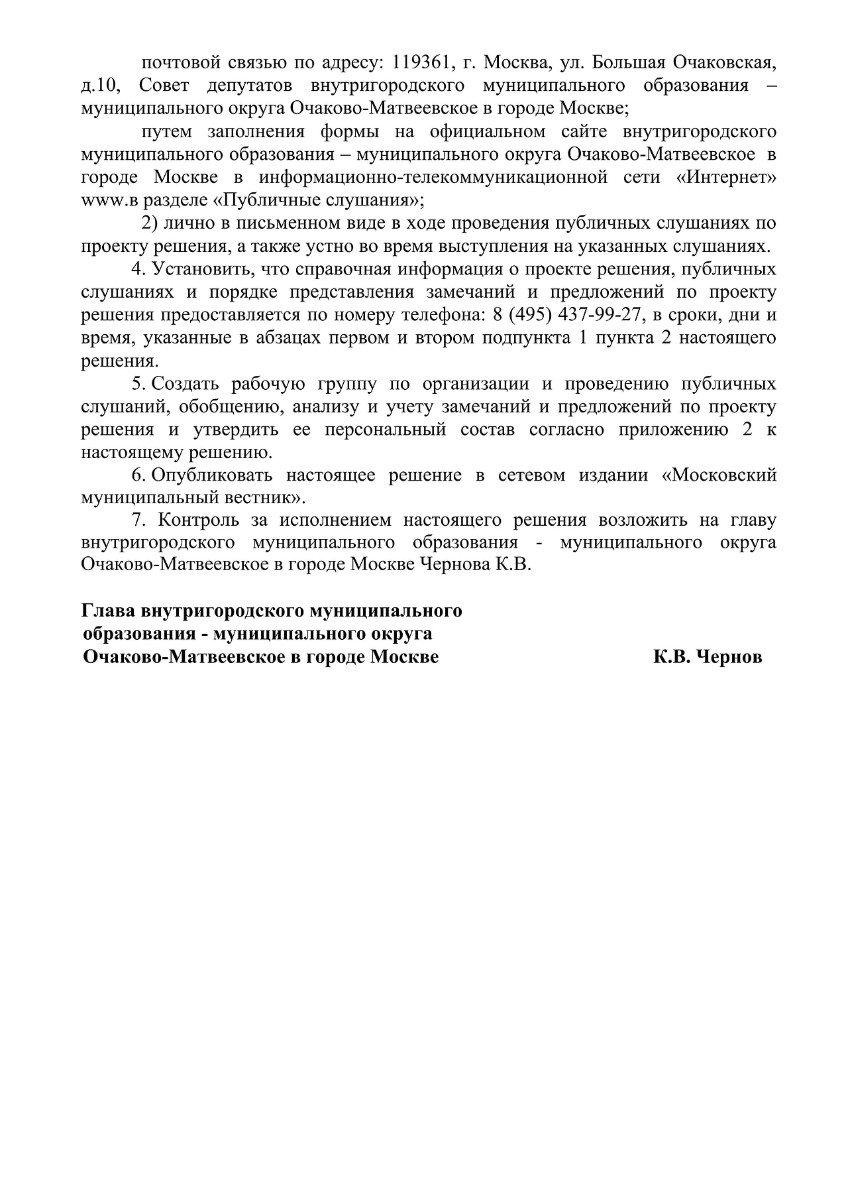 почтовой связью по адресу: 119361, г. Москва, ул. Большая Очаковская, д.10, Совет депутатов внутригородского муниципального образования – муниципального округа Очаково-Матвеевское в городе Москве;

путем заполнения формы на официальном сайте внутригородского муниципального образования – муниципального округа Очаково-Матвеевское в городе Москве в информационно-телекоммуникационной сети «Интернет» www.в разделе «Публичные слушания»;

2) лично в письменном виде в ходе проведения публичных слушаниях по проекту решения, а также устно во время выступления на указанных слушаниях.

4. Установить, что справочная информация о проекте решения, публичных слушаниях и порядке представления замечаний и предложений по проекту решения предоставляется по номеру телефона: 8 (495) 437-99-27, в сроки, дни и время, указанные в абзацах первом и втором подпункта 1 пункта 2 настоящего решения.

5. Создать рабочую группу по организации и проведению публичных слушаний, обобщению, анализу и учету замечаний и предложений по проекту решения и утвердить ее персональный состав согласно приложению 2 к настоящему решению.

6. Опубликовать настоящее решение в сетевом издании «Московский муниципальный вестник».

7. Контроль за исполнением настоящего решения возложить на главу внутригородского муниципального образования - муниципального округа Очаково-Матвеевское в городе Москве Чернова К.В.

Глава внутригородского муниципального образования - муниципального округа Очаково-Матвеевское в городе Москве К.В. Чернов